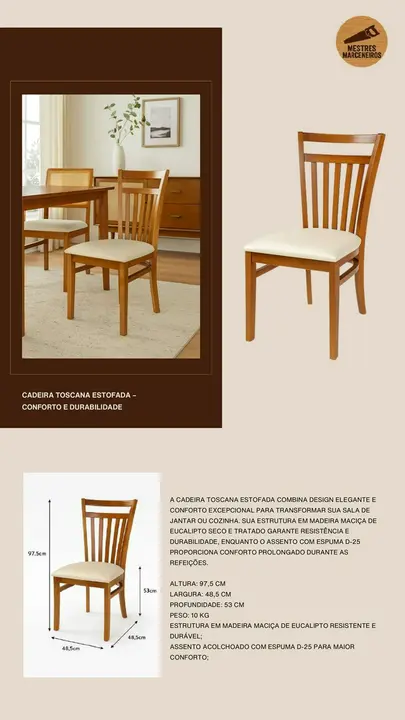 MESTRES MARCENEIROS

CADEIRA TOSCANA ESTOFADA – CONFORTO E DURABILIDADE

97,5cm

53cm

48,5cm

48,5cm

A CADEIRA TOSCANA ESTOFADA COMBINA DESIGN ELEGANTE E CONFORTO EXCEPCIONAL PARA TRANSFORMAR SUA SALA DE JANTAR OU COZINHA. SUA ESTRUTURA EM MADEIRA MACIÇA DE EUCALIPTO SECO E TRATADO GARANTE RESISTÊNCIA E DURABILIDADE, ENQUANTO O ASSENTO COM ESPUMA D-25 PROPORCIONA CONFORTO PROLONGADO DURANTE AS REFEIÇÕES.

ALTURA: 97,5 CM
LARGURA: 48,5 CM
PROFUNDIDADE: 53 CM
PESO: 10 KG
ESTRUTURA EM MADEIRA MACIÇA DE EUCALIPTO RESISTENTE E DURÁVEL;
ASSENTO ACOLCHOADO COM ESPUMA D-25 PARA MAIOR CONFORTO;